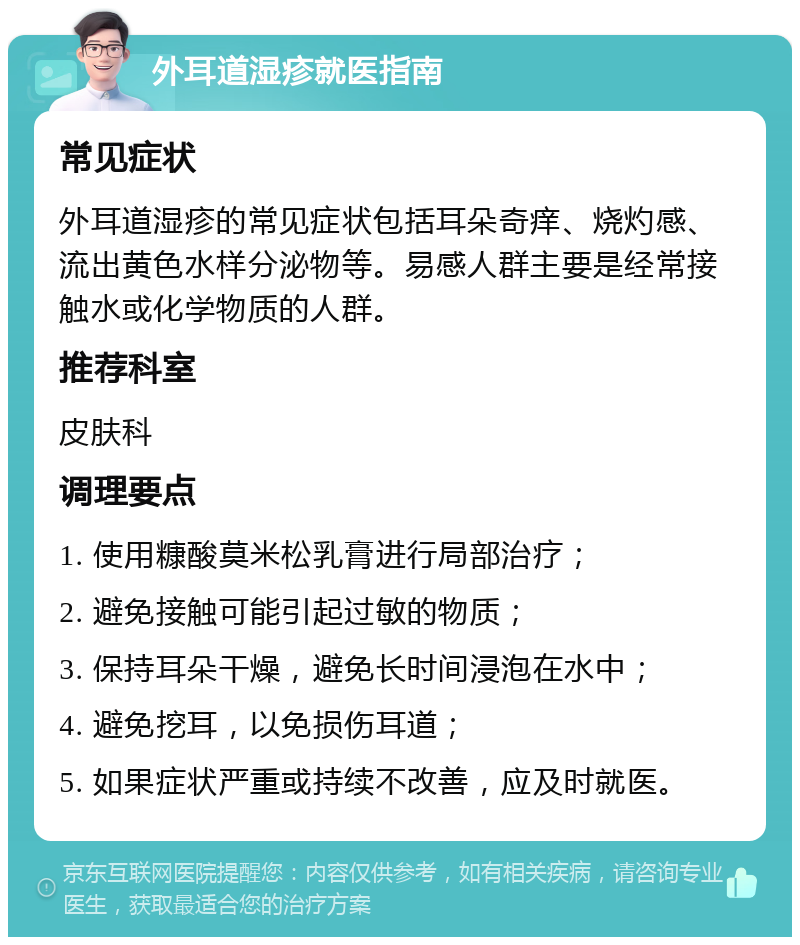 外耳道湿疹就医指南

常见症状

外耳道湿疹的常见症状包括耳朵奇痒、烧灼感、流出黄色水样分泌物等。易感人群主要是经常接触水或化学物质的人群。

推荐科室

皮肤科

调理要点

1. 使用糠酸莫米松乳膏进行局部治疗；

2. 避免接触可能引起过敏的物质；

3. 保持耳朵干燥，避免长时间浸泡在水中；

4. 避免挖耳，以免损伤耳道；

5. 如果症状严重或持续不改善，应及时就医。

京东互联网医院提醒您：内容仅供参考，如有相关疾病，请咨询专业医生，获取最适合您的治疗方案